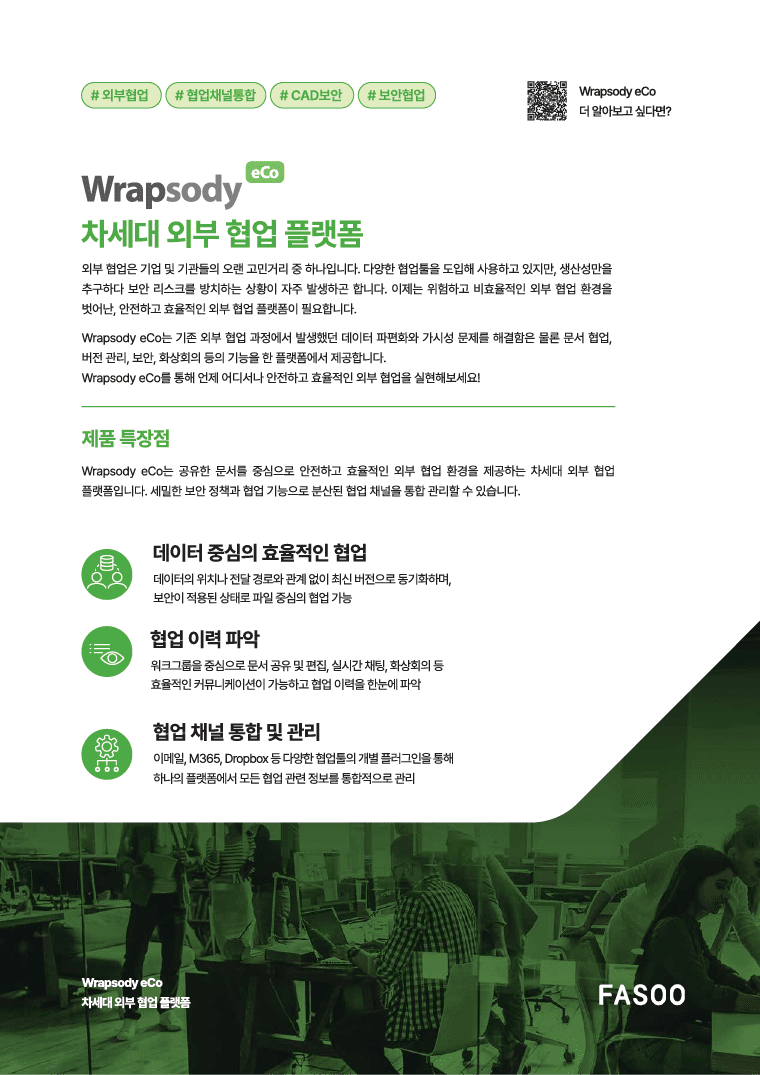 # 외부협업 # 협업채널통합 # CAD보안 # 보안협업

Wrapsody eCo
더 알아보고 싶다면?

Wrapsody eCo
차세대 외부 협업 플랫폼

외부 협업은 기업 및 기관들의 오랜 고민거리 중 하나입니다. 다양한 협업툴을 도입해 사용하고 있지만, 생산성만을 추구하다 보안 리스크를 방치하는 상황이 자주 발생하곤 합니다. 이제는 위험하고 비효율적인 외부 협업 환경을 벗어난, 안전하고 효율적인 외부 협업 플랫폼이 필요합니다.

Wrapsody eCo는 기존 외부 협업 과정에서 발생했던 데이터 파편화와 가시성 문제를 해결함은 물론 문서 협업, 버전 관리, 보안, 화상회의 등의 기능을 한 플랫폼에서 제공합니다.
Wrapsody eCo를 통해 언제 어디서나 안전하고 효율적인 외부 협업을 실현해보세요!

제품 특장점

Wrapsody eCo는 공유한 문서를 중심으로 안전하고 효율적인 외부 협업 환경을 제공하는 차세대 외부 협업 플랫폼입니다. 세밀한 보안 정책과 협업 기능으로 분산된 협업 채널을 통합 관리할 수 있습니다.

데이터 중심의 효율적인 협업
데이터의 위치나 전달 경로와 관계 없이 최신 버전으로 동기화하며,
보안이 적용된 상태로 파일 중심의 협업 가능

협업 이력 파악
워크그룹을 중심으로 문서 공유 및 편집, 실시간 채팅, 화상회의 등
효율적인 커뮤니케이션이 가능하고 협업 이력을 한눈에 파악

협업 채널 통합 및 관리
이메일, M365, Dropbox 등 다양한 협업툴의 개별 플러그인을 통해
하나의 플랫폼에서 모든 협업 관련 정보를 통합적으로 관리

Wrapsody eCo
차세대 외부 협업 플랫폼

FASOO